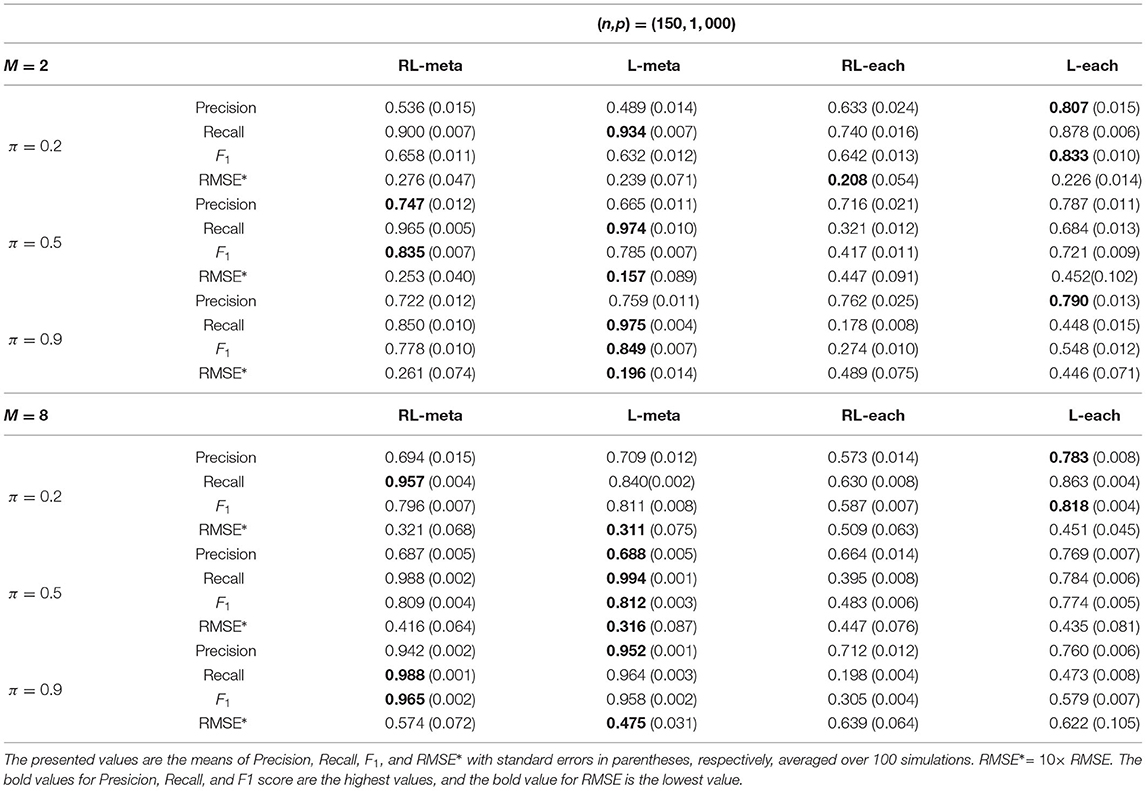 | | | $(n,p) = (150, 1,000)$ | | | |
|---|---|---|---|---|---|
| $M = 2$ | | RL-meta | L-meta | RL-each | L-each |
| $\pi = 0.2$ | Precision | 0.536 (0.015) | 0.489 (0.014) | 0.633 (0.024) | **0.807** (0.015) |
| | Recall | 0.900 (0.007) | **0.934** (0.007) | 0.740 (0.016) | 0.878 (0.006) |
| | $F_1$ | 0.658 (0.011) | 0.632 (0.012) | 0.642 (0.013) | **0.833** (0.010) |
| | RMSE* | 0.276 (0.047) | 0.239 (0.071) | **0.208** (0.054) | 0.226 (0.014) |
| $\pi = 0.5$ | Precision | **0.747** (0.012) | 0.665 (0.011) | 0.716 (0.021) | 0.787 (0.011) |
| | Recall | 0.965 (0.005) | **0.974** (0.010) | 0.321 (0.012) | 0.684 (0.013) |
| | $F_1$ | **0.835** (0.007) | 0.785 (0.007) | 0.417 (0.011) | 0.721 (0.009) |
| | RMSE* | 0.253 (0.040) | **0.157** (0.089) | 0.447 (0.091) | 0.452(0.102) |
| $\pi = 0.9$ | Precision | 0.722 (0.012) | 0.759 (0.011) | 0.762 (0.025) | **0.790** (0.013) |
| | Recall | 0.850 (0.010) | **0.975** (0.004) | 0.178 (0.008) | 0.448 (0.015) |
| | $F_1$ | 0.778 (0.010) | **0.849** (0.007) | 0.274 (0.010) | 0.548 (0.012) |
| | RMSE* | 0.261 (0.074) | **0.196** (0.014) | 0.489 (0.075) | 0.446 (0.071) |
| $M = 8$ | | RL-meta | L-meta | RL-each | L-each |
| $\pi = 0.2$ | Precision | 0.694 (0.015) | 0.709 (0.012) | 0.573 (0.014) | **0.783** (0.008) |
| | Recall | **0.957** (0.004) | 0.840(0.002) | 0.630 (0.008) | 0.863 (0.004) |
| | $F_1$ | 0.796 (0.007) | 0.811 (0.008) | 0.587 (0.007) | **0.818** (0.004) |
| | RMSE* | 0.321 (0.068) | **0.311** (0.075) | 0.509 (0.063) | 0.451 (0.045) |
| $\pi = 0.5$ | Precision | 0.687 (0.005) | **0.688** (0.005) | 0.664 (0.014) | 0.769 (0.007) |
| | Recall | 0.988 (0.002) | **0.994** (0.001) | 0.395 (0.008) | 0.784 (0.006) |
| | $F_1$ | 0.809 (0.004) | **0.812** (0.003) | 0.483 (0.006) | 0.774 (0.005) |
| | RMSE* | 0.416 (0.064) | **0.316** (0.087) | 0.447 (0.076) | 0.435 (0.081) |
| $\pi = 0.9$ | Precision | 0.942 (0.002) | **0.952** (0.001) | 0.712 (0.012) | 0.760 (0.006) |
| | Recall | **0.988** (0.001) | 0.964 (0.003) | 0.198 (0.004) | 0.473 (0.008) |
| | $F_1$ | **0.965** (0.002) | 0.958 (0.002) | 0.305 (0.004) | 0.579 (0.007) |
| | RMSE* | 0.574 (0.072) | **0.475** (0.031) | 0.639 (0.064) | 0.622 (0.105) |

The presented values are the means of Precision, Recall, $F_1$, and RMSE* with standard errors in parentheses, respectively, averaged over 100 simulations. RMSE*= 10× RMSE. The bold values for Presicion, Recall, and F1 score are the highest values, and the bold value for RMSE is the lowest value.